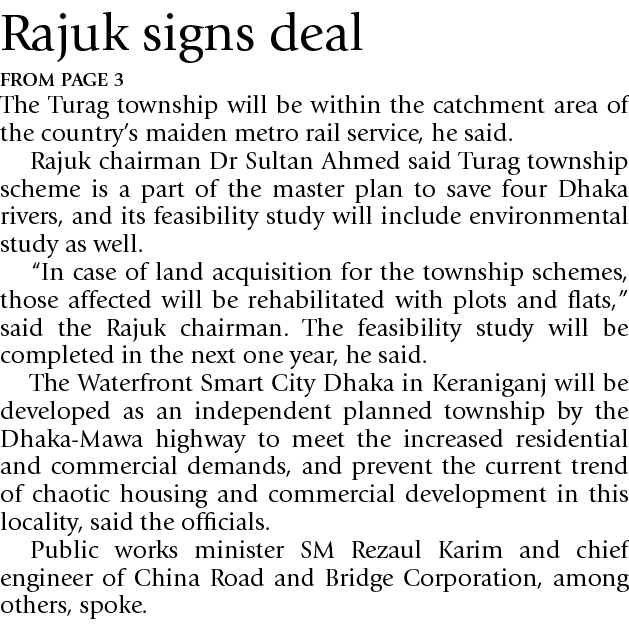 Rajuk signs deal

FROM PAGE 3

The Turag township will be within the catchment area of the country's maiden metro rail service, he said.

Rajuk chairman Dr Sultan Ahmed said Turag township scheme is a part of the master plan to save four Dhaka rivers, and its feasibility study will include environmental study as well.

"In case of land acquisition for the township schemes, those affected will be rehabilitated with plots and flats," said the Rajuk chairman. The feasibility study will be completed in the next one year, he said.

The Waterfront Smart City Dhaka in Keraniganj will be developed as an independent planned township by the Dhaka-Mawa highway to meet the increased residential and commercial demands, and prevent the current trend of chaotic housing and commercial development in this locality, said the officials.

Public works minister SM Rezaul Karim and chief engineer of China Road and Bridge Corporation, among others, spoke.